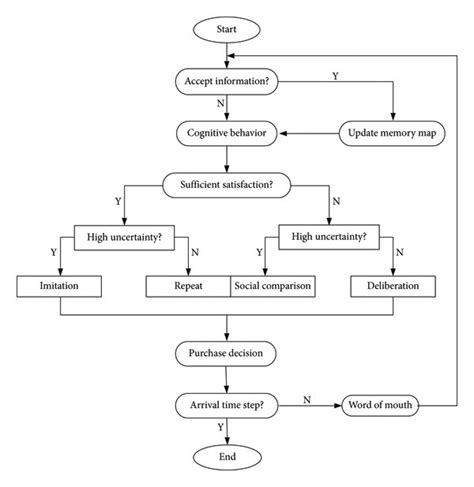 Start

Accept information?

Y

N

Cognitive behavior

Update memory map

Sufficient satisfaction?

Y

N

High uncertainty?

Y

N

High uncertainty?

Y

N

Imitation

Repeat

Social comparison

Deliberation

Purchase decision

Arrival time step?

N

Word of mouth

Y

End